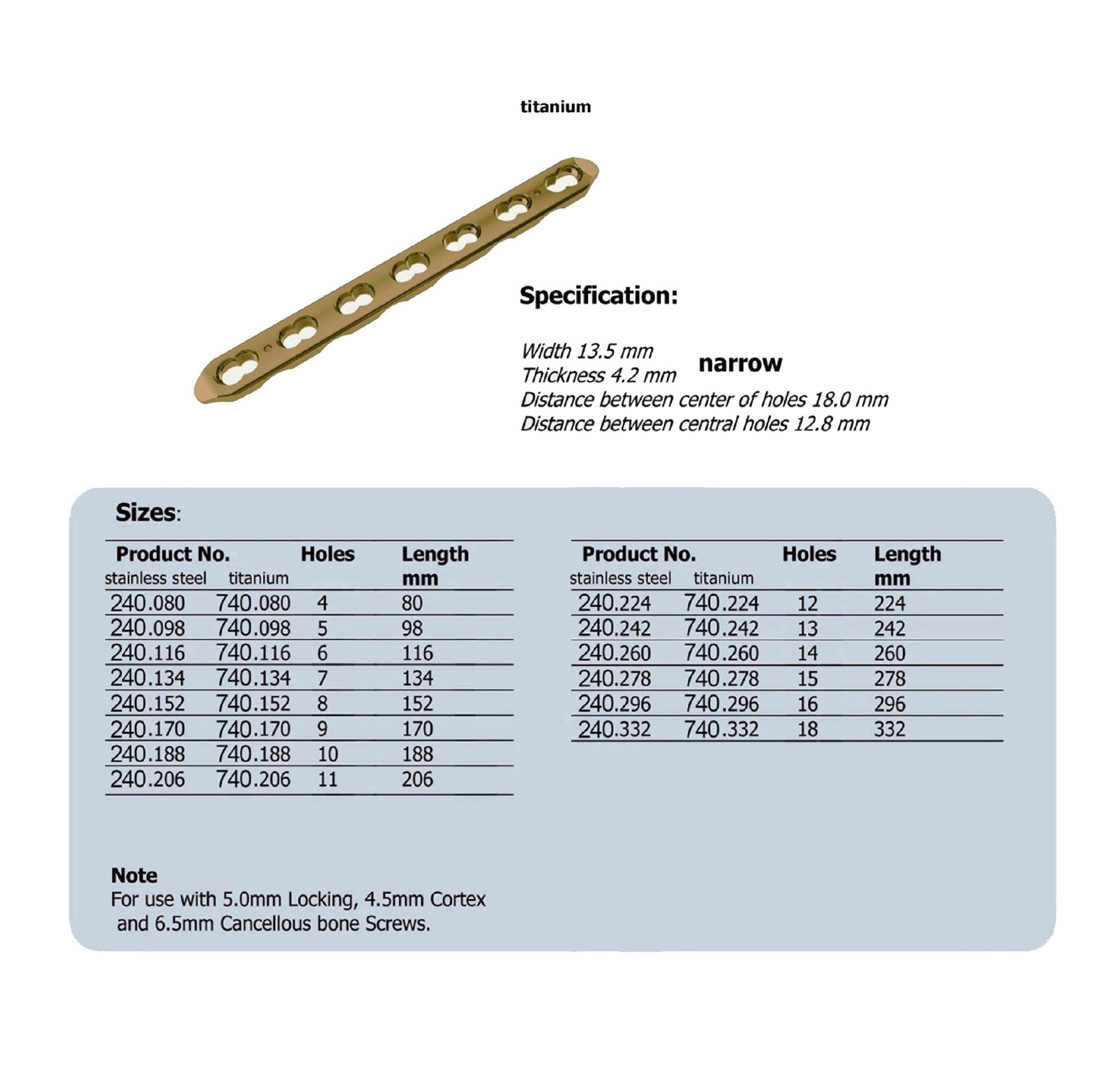 titanium

Specification:

Width 13.5 mm
Thickness 4.2 mm
narrow
Distance between center of holes 18.0 mm
Distance between central holes 12.8 mm

Sizes:

| Product No. stainless steel | titanium | Holes | Length mm |
|---|---|---|---|
| 240.080 | 740.080 | 4 | 80 |
| 240.098 | 740.098 | 5 | 98 |
| 240.116 | 740.116 | 6 | 116 |
| 240.134 | 740.134 | 7 | 134 |
| 240.152 | 740.152 | 8 | 152 |
| 240.170 | 740.170 | 9 | 170 |
| 240.188 | 740.188 | 10 | 188 |
| 240.206 | 740.206 | 11 | 206 |

| Product No. stainless steel | titanium | Holes | Length mm |
|---|---|---|---|
| 240.224 | 740.224 | 12 | 224 |
| 240.242 | 740.242 | 13 | 242 |
| 240.260 | 740.260 | 14 | 260 |
| 240.278 | 740.278 | 15 | 278 |
| 240.296 | 740.296 | 16 | 296 |
| 240.332 | 740.332 | 18 | 332 |

Note
For use with 5.0mm Locking, 4.5mm Cortex and 6.5mm Cancellous bone Screws.